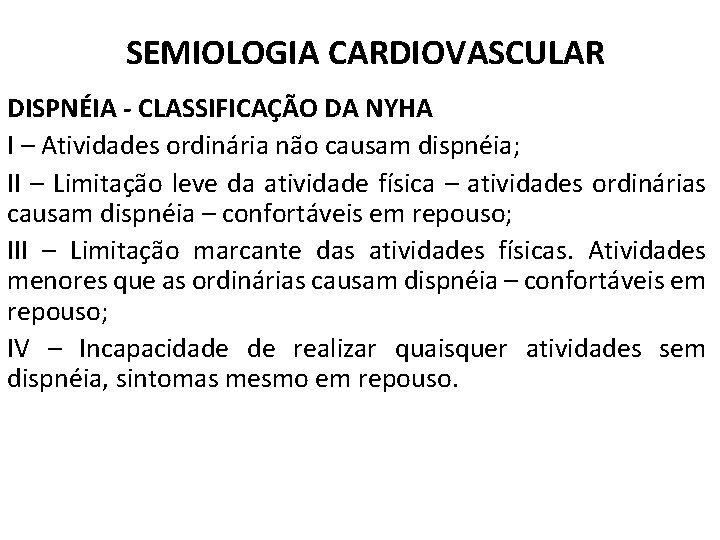 SEMIOLOGIA CARDIOVASCULAR

DISPNÉIA - CLASSIFICAÇÃO DA NYHA

I – Atividades ordinária não causam dispnéia;

II – Limitação leve da atividade física – atividades ordinárias causam dispnéia – confortáveis em repouso;

III – Limitação marcante das atividades físicas. Atividades menores que as ordinárias causam dispnéia – confortáveis em repouso;

IV – Incapacidade de realizar quaisquer atividades sem dispnéia, sintomas mesmo em repouso.